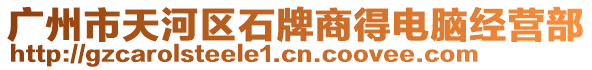 广州市天河区石牌商得电脑经营部
http://gzcarolsteele1.cn.coovee.com